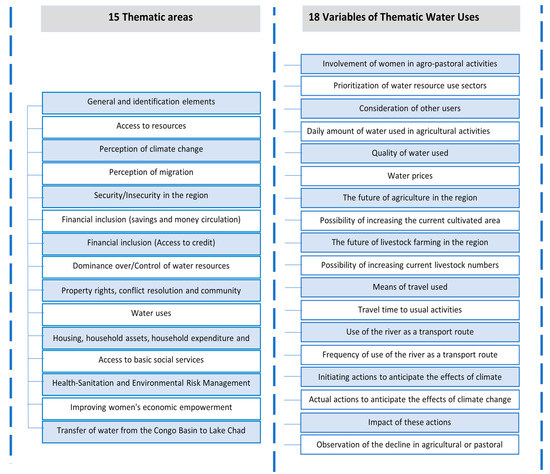 15 Thematic areas

General and identification elements

Access to resources

Perception of climate change

Perception of migration

Security/Insecurity in the region

Financial inclusion (savings and money circulation)

Financial inclusion (Access to credit)

Dominance over/Control of water resources

Property rights, conflict resolution and community

Water uses

Housing, household assets, household expenditure and

Access to basic social services

Health-Sanitation and Environmental Risk Management

Improving women's economic empowerment

Transfer of water from the Congo Basin to Lake Chad

18 Variables of Thematic Water Uses

Involvement of women in agro-pastoral activities

Prioritization of water resource use sectors

Consideration of other users

Daily amount of water used in agricultural activities

Quality of water used

Water prices

The future of agriculture in the region

Possibility of increasing the current cultivated area

The future of livestock farming in the region

Possibility of increasing current livestock numbers

Means of travel used

Travel time to usual activities

Use of the river as a transport route

Frequency of use of the river as a transport route

Initiating actions to anticipate the effects of climate

Actual actions to anticipate the effects of climate change

Impact of these actions

Observation of the decline in agricultural or pastoral